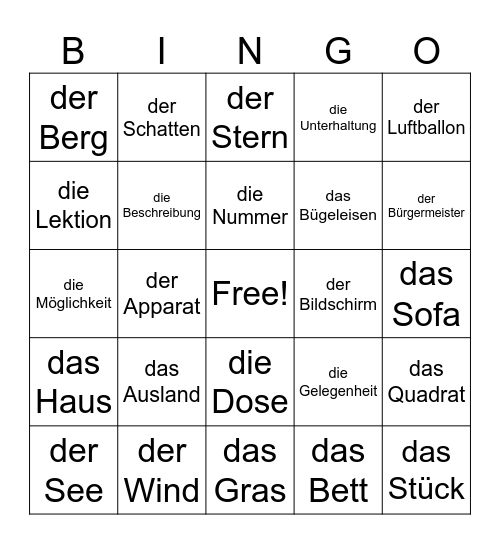 | B | I | N | G | O |
|---|---|---|---|---|
| der Berg | der Schatten | der Stern | die Unterhaltung | der Luftballon |
| die Lektion | die Beschreibung | die Nummer | das Bügeleisen | der Bürgermeister |
| die Möglichkeit | der Apparat | Free! | der Bildschirm | das Sofa |
| das Haus | das Ausland | die Dose | die Gelegenheit | das Quadrat |
| der See | der Wind | das Gras | das Bett | das Stück |